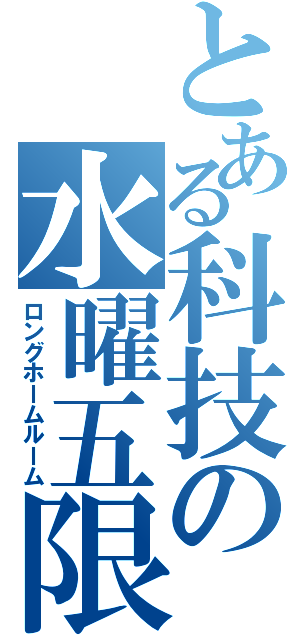 とある科技の水曜五限

ロングホームルーム